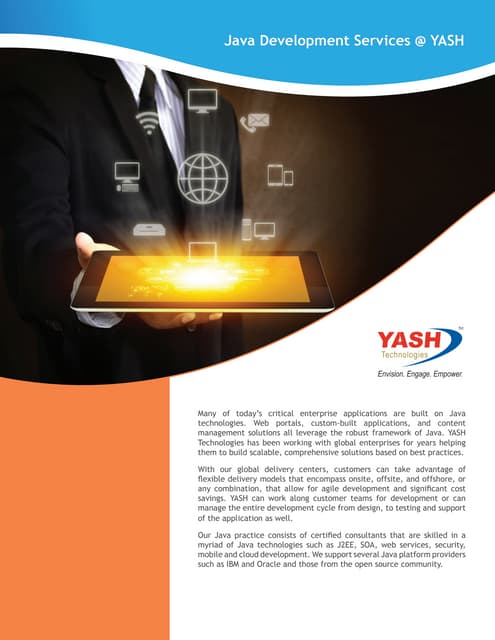 Java Development Services @ YASH

YASH
Technologies
Envision. Engage. Empower.

Many of today's critical enterprise applications are built on Java technologies. Web portals, custom-built applications, and content management solutions all leverage the robust framework of Java. YASH Technologies has been working with global enterprises for years helping them to build scalable, comprehensive solutions based on best practices.

With our global delivery centers, customers can take advantage of flexible delivery models that encompass onsite, offsite, and offshore, or any combination, that allow for agile development and significant cost savings. YASH can work along customer teams for development or can manage the entire development cycle from design, to testing and support of the application as well.

Our Java practice consists of certified consultants that are skilled in a myriad of Java technologies such as J2EE, SOA, web services, security, mobile and cloud development. We support several Java platform providers such as IBM and Oracle and those from the open source community.